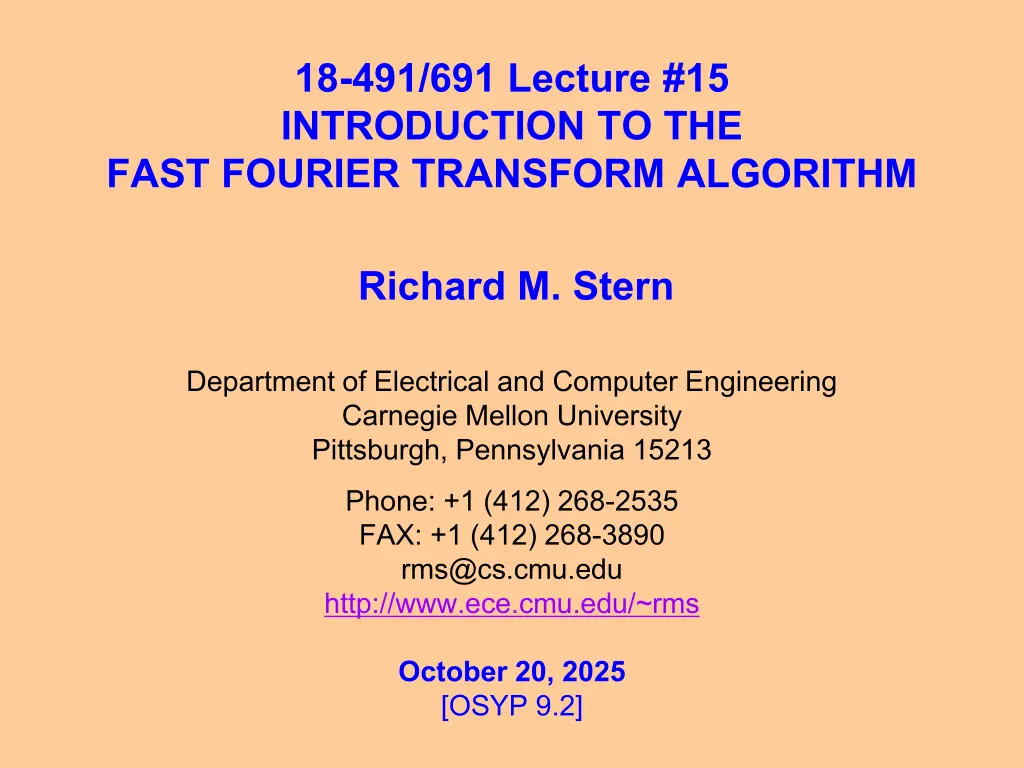 18-491/691 Lecture #15
INTRODUCTION TO THE
FAST FOURIER TRANSFORM ALGORITHM

Richard M. Stern

Department of Electrical and Computer Engineering
Carnegie Mellon University
Pittsburgh, Pennsylvania 15213

Phone: +1 (412) 268-2535
FAX: +1 (412) 268-3890
rms@cs.cmu.edu
http://www.ece.cmu.edu/~rms

October 20, 2025
[OSYP 9.2]